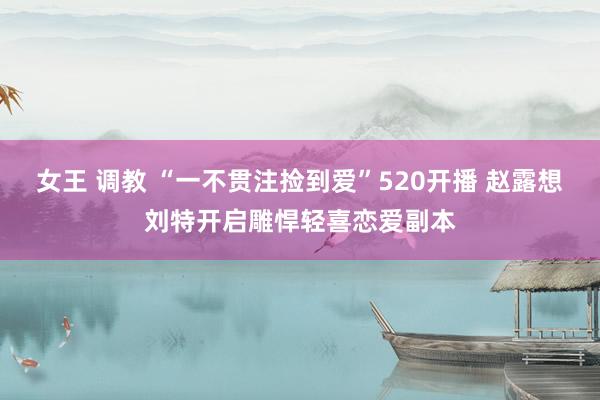 女王 调教 “一不贯注捡到爱”520开播 赵露想刘特开启雕悍轻喜恋爱副本